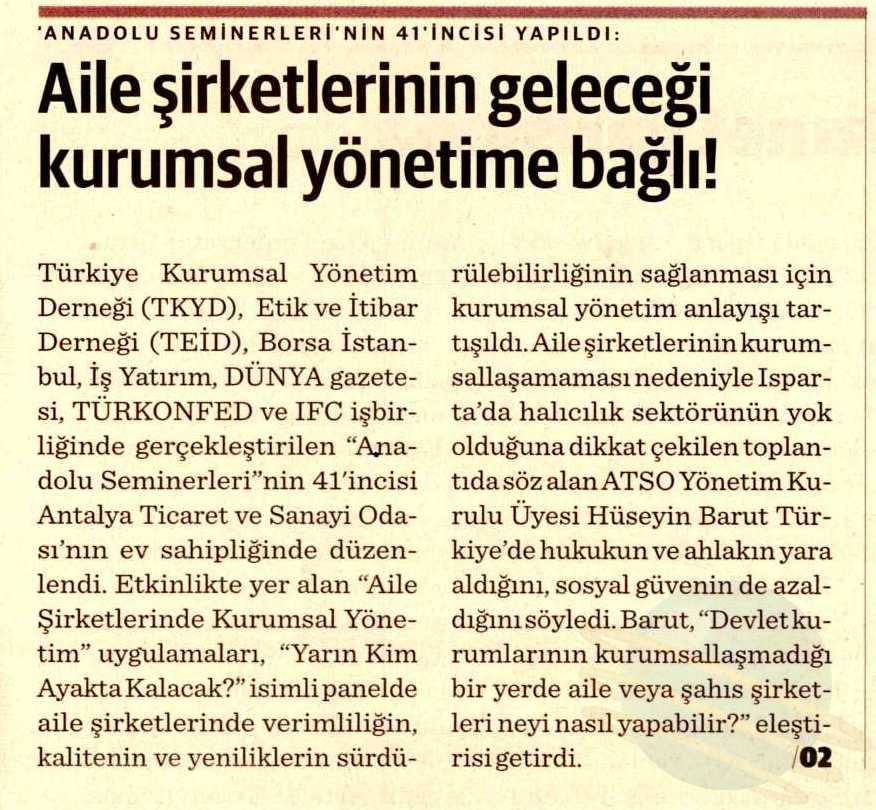 'ANADOLU SEMİNERLERİ'NİN 41'İNCİSİ YAPILDI:

Aile şirketlerinin geleceği kurumsal yönetime bağlı!

Türkiye Kurumsal Yönetim Derneği (TKYD), Etik ve İtibar Derneği (TEİD), Borsa İstanbul, İş Yatırım, DÜNYA gazetesi, TÜRKONFED ve IFC işbirliğinde gerçekleştirilen "Anadolu Seminerleri"nin 41'incisi Antalya Ticaret ve Sanayi Odası'nın ev sahipliğinde düzenlendi. Etkinlikte yer alan "Aile Şirketlerinde Kurumsal Yönetim" uygulamaları, "Yarın Kim Ayakta Kalacak?" isimli panelde aile şirketlerinde verimliliğin, kalitenin ve yeniliklerin sürdürülebilirliğinin sağlanması için kurumsal yönetim anlayışı tartışıldı. Aile şirketlerinin kurumsallaşamaması nedeniyle Isparta'da halıcılık sektörünün yok olduğuna dikkat çekilen toplantıda söz alan ATSO Yönetim Kurulu Üyesi Hüseyin Barut Türkiye'de hukukun ve ahlakın yara aldığını, sosyal güvenin de azaldığını söyledi. Barut, "Devlet kurumlarının kurumsallaşmadığı bir yerde aile veya şahıs şirketleri neyi nasıl yapabilir?" eleştirisi getirdi. /02